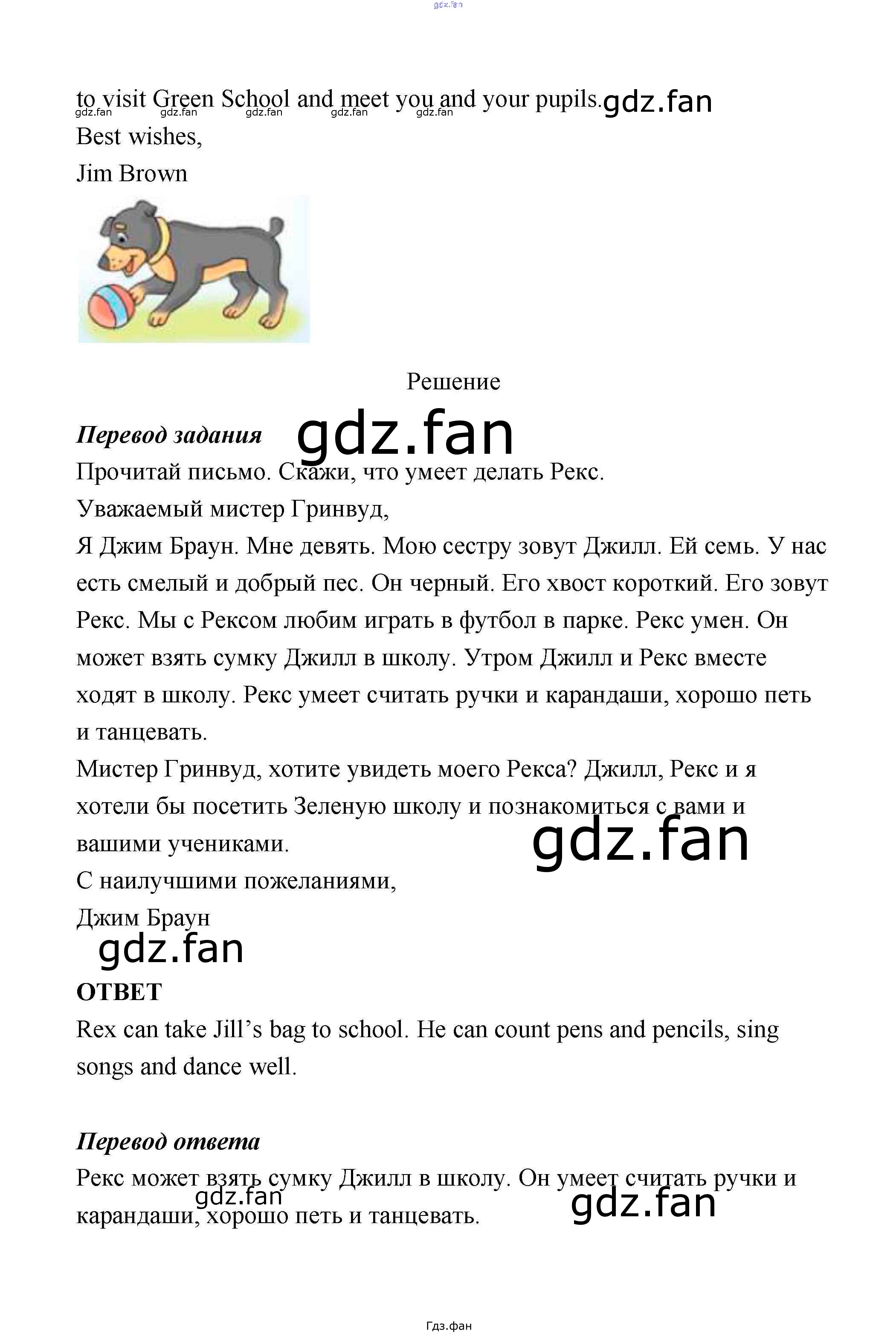 to visit Green School and meet you and your pupils.
Best wishes,
Jim Brown

Решение

Перевод задания
Прочитай письмо. Скажи, что умеет делать Рекс.
Уважаемый мистер Гринвуд,
Я Джим Браун. Мне девять. Мою сестру зовут Джилл. Ей семь. У нас есть смелый и добрый пес. Он черный. Его хвост короткий. Его зовут Рекс. Мы с Рексом любим играть в футбол в парке. Рекс умен. Он может взять сумку Джилл в школу. Утром Джилл и Рекс вместе ходят в школу. Рекс умеет считать ручки и карандаши, хорошо петь и танцевать.
Мистер Гринвуд, хотите увидеть моего Рекса? Джилл, Рекс и я хотели бы посетить Зеленую школу и познакомиться с вами и вашими учениками.
С наилучшими пожеланиями,
Джим Браун

ОТВЕТ
Rex can take Jill's bag to school. He can count pens and pencils, sing songs and dance well.

Перевод ответа
Рекс может взять сумку Джилл в школу. Он умеет считать ручки и карандаши, хорошо петь и танцевать.

Гдз.фан

gdz.fan